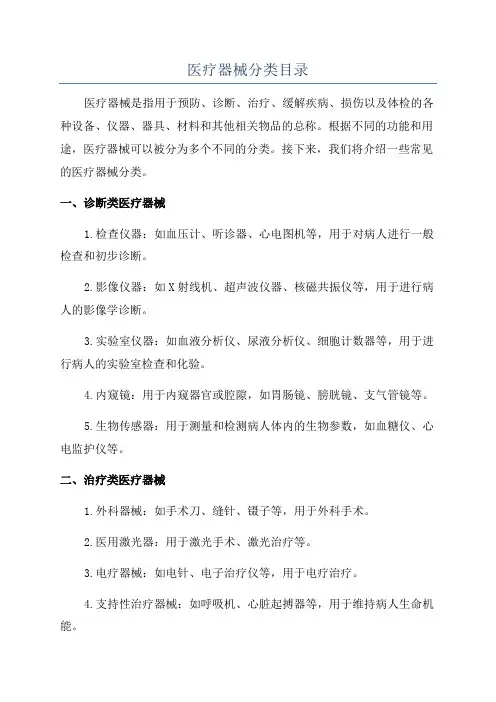 医疗器械分类目录

医疗器械是指用于预防、诊断、治疗、缓解疾病、损伤以及体检的各种设备、仪器、器具、材料和其他相关物品的总称。根据不同的功能和用途，医疗器械可以被分为多个不同的分类。接下来，我们将介绍一些常见的医疗器械分类。

一、诊断类医疗器械

1.检查仪器：如血压计、听诊器、心电图机等，用于对病人进行一般检查和初步诊断。

2.影像仪器：如X射线机、超声波仪器、核磁共振仪等，用于进行病人的影像学诊断。

3.实验室仪器：如血液分析仪、尿液分析仪、细胞计数器等，用于进行病人的实验室检查和化验。

4.内窥镜：用于内窥器官或腔隙，如胃肠镜、膀胱镜、支气管镜等。

5.生物传感器：用于测量和检测病人体内的生物参数，如血糖仪、心电监护仪等。

二、治疗类医疗器械

1.外科器械：如手术刀、缝针、镊子等，用于外科手术。

2.医用激光器：用于激光手术、激光治疗等。

3.电疗器械：如电针、电子治疗仪等，用于电疗治疗。

4.支持性治疗器械：如呼吸机、心脏起搏器等，用于维持病人生命机能。